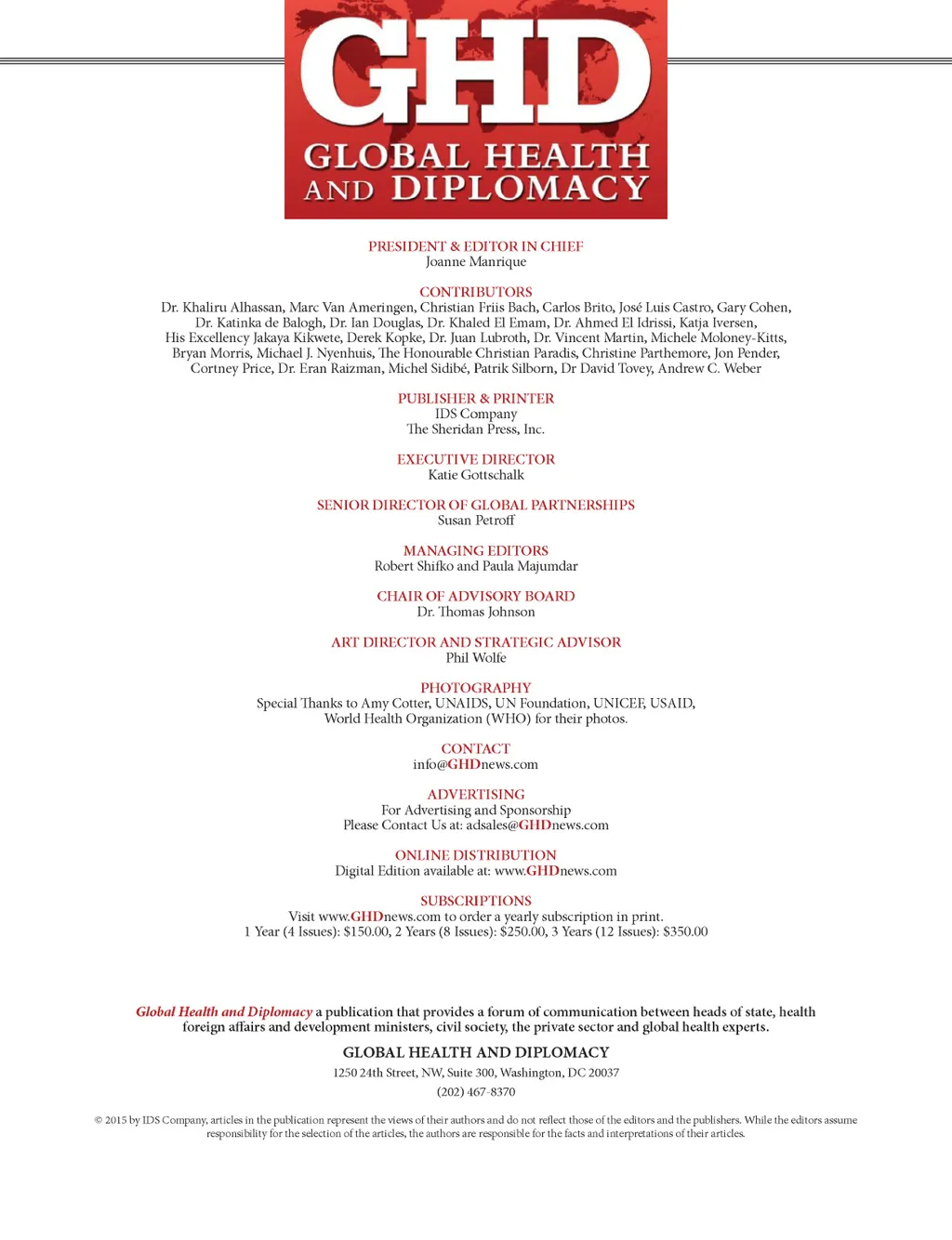 GHD
GLOBAL HEALTH AND DIPLOMACY

PRESIDENT & EDITOR IN CHIEF
Joanne Manrique

CONTRIBUTORS
Dr. Khaliru Alhassan, Marc Van Ameringen, Christian Friis Bach, Carlos Brito, José Luis Castro, Gary Cohen, Dr. Katinka de Balogh, Dr. Ian Douglas, Dr. Khaled El Emam, Dr. Ahmed El Idrissi, Katja Iversen, His Excellency Jakaya Kikwete, Derek Kopke, Dr. Juan Lubroth, Dr. Vincent Martin, Michele Moloney-Kitts, Bryan Morris, Michael J. Nyenhuis, The Honourable Christian Paradis, Christine Parthemore, Jon Pender, Cortney Price, Dr. Eran Raizman, Michel Sidibé, Patrik Silborn, Dr David Tovey, Andrew C. Weber

PUBLISHER & PRINTER
IDS Company
The Sheridan Press, Inc.

EXECUTIVE DIRECTOR
Katie Gottschalk

SENIOR DIRECTOR OF GLOBAL PARTNERSHIPS
Susan Petroff

MANAGING EDITORS
Robert Shifko and Paula Majumdar

CHAIR OF ADVISORY BOARD
Dr. Thomas Johnson

ART DIRECTOR AND STRATEGIC ADVISOR
Phil Wolfe

PHOTOGRAPHY
Special Thanks to Amy Cotter, UNAIDS, UN Foundation, UNICEF, USAID, World Health Organization (WHO) for their photos.

CONTACT
info@GHDnews.com

ADVERTISING
For Advertising and Sponsorship
Please Contact Us at: adsales@GHDnews.com

ONLINE DISTRIBUTION
Digital Edition available at: www.GHDnews.com

SUBSCRIPTIONS
Visit www.GHDnews.com to order a yearly subscription in print.
1 Year (4 Issues): $150.00, 2 Years (8 Issues): $250.00, 3 Years (12 Issues): $350.00

Global Health and Diplomacy a publication that provides a forum of communication between heads of state, health foreign affairs and development ministers, civil society, the private sector and global health experts.

GLOBAL HEALTH AND DIPLOMACY
1250 24th Street, NW, Suite 300, Washington, DC 20037
(202) 467-8370

© 2015 by IDS Company, articles in the publication represent the views of their authors and do not reflect those of the editors and the publishers. While the editors assume responsibility for the selection of the articles, the authors are responsible for the facts and interpretations of their articles.